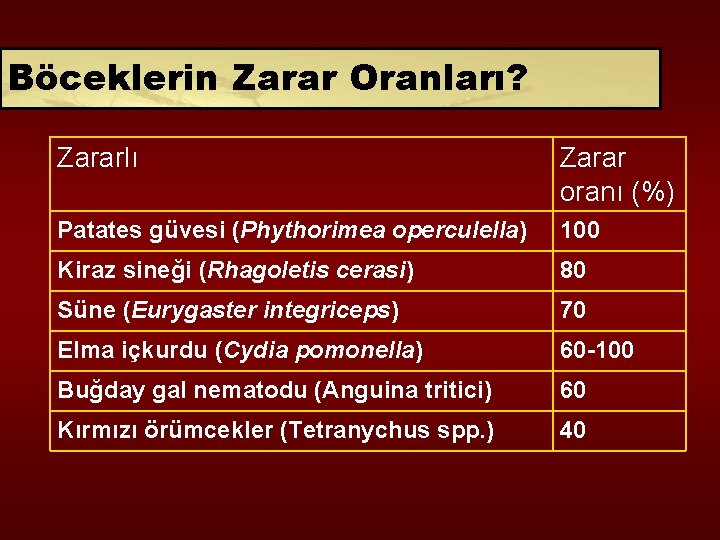 Böceklerin Zarar Oranları?

| Zararlı | Zarar oranı (%) |
|---|---|
| Patates güvesi (Phythorimea operculella) | 100 |
| Kiraz sineği (Rhagoletis cerasi) | 80 |
| Süne (Eurygaster integriceps) | 70 |
| Elma içkurdu (Cydia pomonella) | 60-100 |
| Buğday gal nematodu (Anguina tritici) | 60 |
| Kırmızı örümcekler (Tetranychus spp.) | 40 |